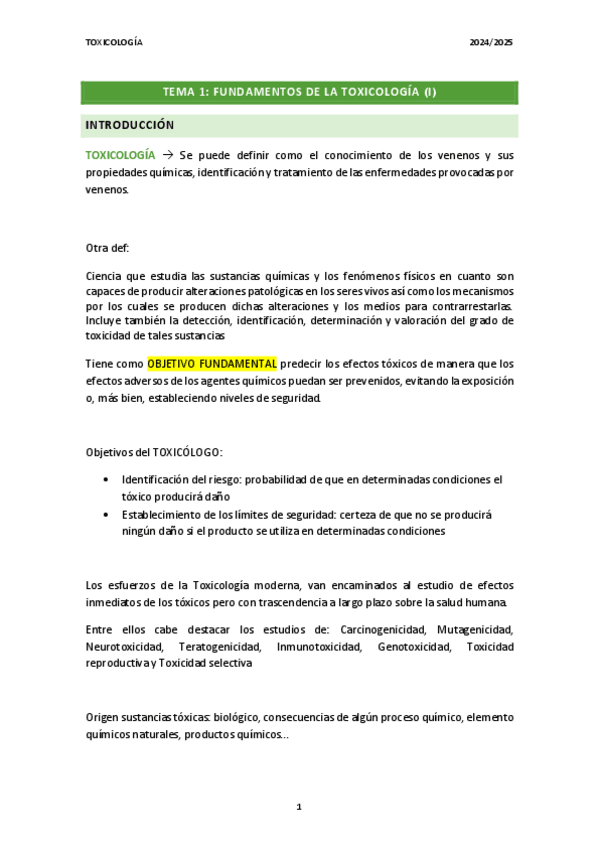 TOXICOLOGÍA 2024/2025

TEMA 1: FUNDAMENTOS DE LA TOXICOLOGÍA (I)

INTRODUCCIÓN

TOXICOLOGÍA → Se puede definir como el conocimiento de los venenos y sus propiedades químicas, identificación y tratamiento de las enfermedades provocadas por venenos.

Otra def:

Ciencia que estudia las sustancias químicas y los fenómenos físicos en cuanto son capaces de producir alteraciones patológicas en los seres vivos así como los mecanismos por los cuales se producen dichas alteraciones y los medios para contrarrestarlas. Incluye también la detección, identificación, determinación y valoración del grado de toxicidad de tales sustancias

Tiene como OBJETIVO FUNDAMENTAL predecir los efectos tóxicos de manera que los efectos adversos de los agentes químicos puedan ser prevenidos, evitando la exposición o, más bien, estableciendo niveles de seguridad.

Objetivos del TOXICÓLOGO:

• Identificación del riesgo: probabilidad de que en determinadas condiciones el tóxico producirá daño
• Establecimiento de los límites de seguridad: certeza de que no se producirá ningún daño si el producto se utiliza en determinadas condiciones

Los esfuerzos de la Toxicología moderna, van encaminados al estudio de efectos inmediatos de los tóxicos pero con trascendencia a largo plazo sobre la salud humana.

Entre ellos cabe destacar los estudios de: Carcinogenicidad, Mutagenicidad, Neurotoxicidad, Teratogenicidad, Inmunotoxicidad, Genotoxicidad, Toxicidad reproductiva y Toxicidad selectiva

Origen sustancias tóxicas: biológico, consecuencias de algún proceso químico, elemento químicos naturales, productos químicos...

1